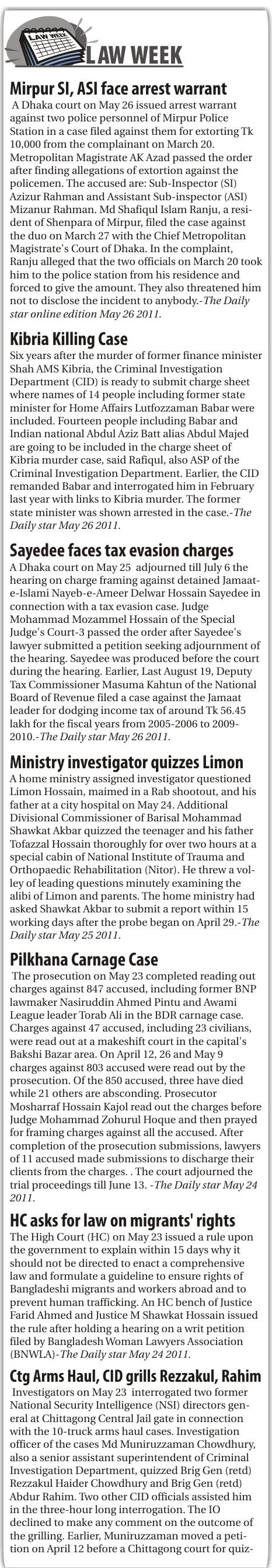 LAW WEEK

LAW WEEK

Mirpur SI, ASI face arrest warrant

A Dhaka court on May 26 issued arrest warrant against two police personnel of Mirpur Police Station in a case filed against them for extorting Tk 10,000 from the complainant on March 20. Metropolitan Magistrate AK Azad passed the order after finding allegations of extortion against the policemen. The accused are: Sub-Inspector (SI) Azizur Rahman and Assistant Sub-inspector (ASI) Mizanur Rahman. Md Shafiqul Islam Ranju, a resident of Shenpara of Mirpur, filed the case against the duo on March 27 with the Chief Metropolitan Magistrate's Court of Dhaka. In the complaint, Ranju alleged that the two officials on March 20 took him to the police station from his residence and forced to give the amount. They also threatened him not to disclose the incident to anybody.-The Daily star online edition May 26 2011.

Kibria Killing Case

Six years after the murder of former finance minister Shah AMS Kibria, the Criminal Investigation Department (CID) is ready to submit charge sheet where names of 14 people including former state minister for Home Affairs Lutfozzaman Babar were included. Fourteen people including Babar and Indian national Abdul Aziz Batt alias Abdul Majed are going to be included in the charge sheet of Kibria murder case, said Rafiqul, also ASP of the Criminal Investigation Department. Earlier, the CID remanded Babar and interrogated him in February last year with links to Kibria murder. The former state minister was shown arrested in the case.-The Daily star May 26 2011.

Sayedee faces tax evasion charges

A Dhaka court on May 25 adjourned till July 6 the hearing on charge framing against detained Jamaat-e-Islami Nayeb-e-Ameer Delwar Hossain Sayedee in connection with a tax evasion case. Judge Mohammad Mozammel Hossain of the Special Judge's Court-3 passed the order after Sayedee's lawyer submitted a petition seeking adjournment of the hearing. Sayedee was produced before the court during the hearing. Earlier, Last August 19, Deputy Tax Commissioner Masuma Kahtun of the National Board of Revenue filed a case against the Jamaat leader for dodging income tax of around Tk 56.45 lakh for the fiscal years from 2005-2006 to 2009-2010.-The Daily star May 26 2011.

Ministry investigator quizzes Limon

A home ministry assigned investigator questioned Limon Hossain, maimed in a Rab shootout, and his father at a city hospital on May 24. Additional Divisional Commissioner of Barisal Mohammad Shawkat Akbar quizzed the teenager and his father Tofazzal Hossain thoroughly for over two hours at a special cabin of National Institute of Trauma and Orthopaedic Rehabilitation (Nitor). He threw a volley of leading questions minutely examining the alibi of Limon and parents. The home ministry had asked Shawkat Akbar to submit a report within 15 working days after the probe began on April 29.-The Daily star May 25 2011.

Pilkhana Carnage Case

The prosecution on May 23 completed reading out charges against 847 accused, including former BNP lawmaker Nasiruddin Ahmed Pintu and Awami League leader Torab Ali in the BDR carnage case. Charges against 47 accused, including 23 civilians, were read out at a makeshift court in the capital's Bakshi Bazar area. On April 12, 26 and May 9 charges against 803 accused were read out by the prosecution. Of the 850 accused, three have died while 21 others are absconding. Prosecutor Mosharraf Hossain Kajol read out the charges before Judge Mohammad Zohurul Hoque and then prayed for framing charges against all the accused. After completion of the prosecution submissions, lawyers of 11 accused made submissions to discharge their clients from the charges. . The court adjourned the trial proceedings till June 13. -The Daily star May 24 2011.

HC asks for law on migrants' rights

The High Court (HC) on May 23 issued a rule upon the government to explain within 15 days why it should not be directed to enact a comprehensive law and formulate a guideline to ensure rights of Bangladeshi migrants and workers abroad and to prevent human trafficking. An HC bench of Justice Farid Ahmed and Justice M Shawkat Hossain issued the rule after holding a hearing on a writ petition filed by Bangladesh Woman Lawyers Association (BNWLA)-The Daily star May 24 2011.

Ctg Arms Haul, CID grills Rezzakul, Rahim

Investigators on May 23 interrogated two former National Security Intelligence (NSI) directors general at Chittagong Central Jail gate in connection with the 10-truck arms haul cases. Investigation officer of the cases Md Muniruzzaman Chowdhury, also a senior assistant superintendent of Criminal Investigation Department, quizzed Brig Gen (retd) Rezzakul Haider Chowdhury and Brig Gen (retd) Abdur Rahim. Two other CID officials assisted him in the three-hour long interrogation. The IO declined to make any comment on the outcome of the grilling. Earlier, Muniruzzaman moved a petition on April 12 before a Chittagong court for quiz-